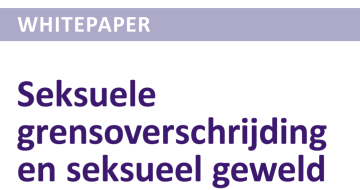 WHITEPAPER

Seksuele grensoverschrijding en seksueel geweld